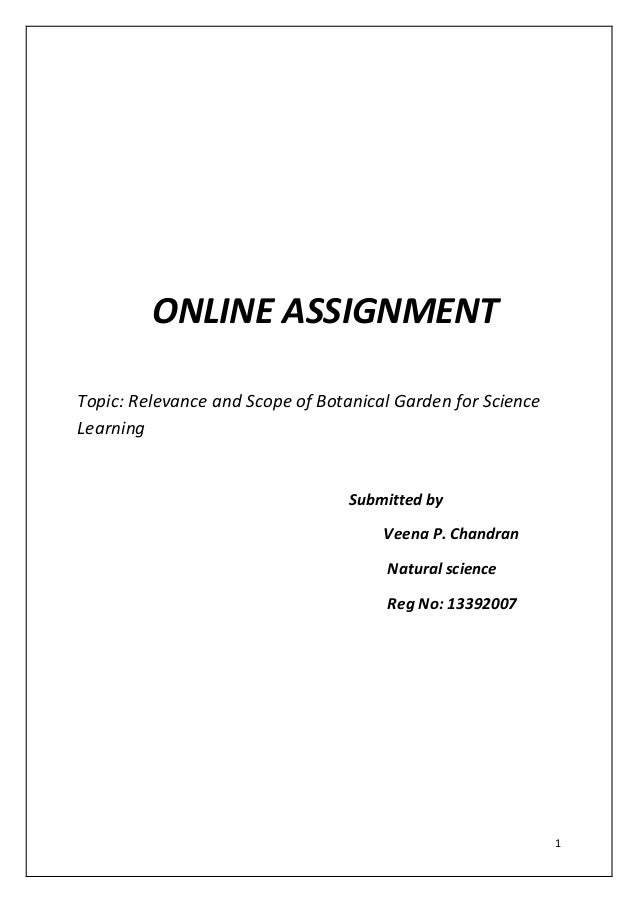 ONLINE ASSIGNMENT

Topic: Relevance and Scope of Botanical Garden for Science Learning

Submitted by

Veena P. Chandran

Natural science

Reg No: 13392007

1